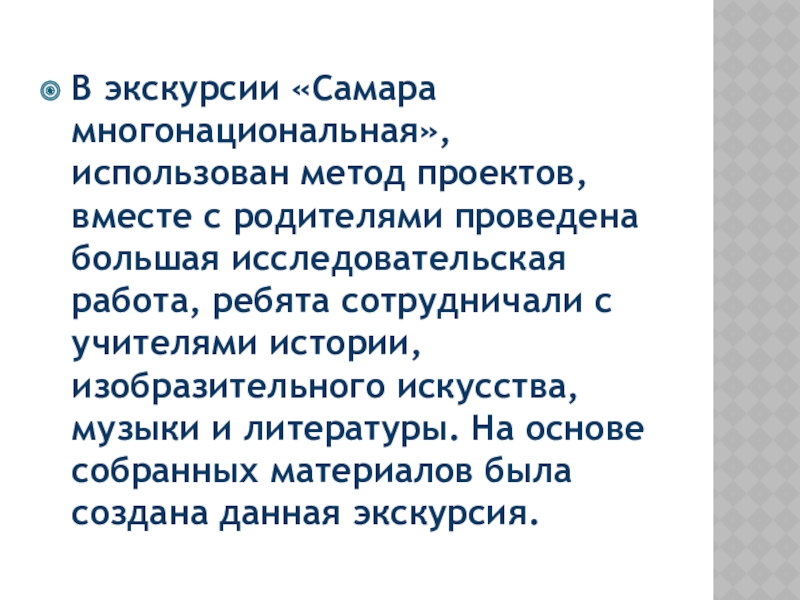 • В экскурсии «Самара многонациональная», использован метод проектов, вместе с родителями проведена большая исследовательская работа, ребята сотрудничали с учителями истории, изобразительного искусства, музыки и литературы. На основе собранных материалов была создана данная экскурсия.